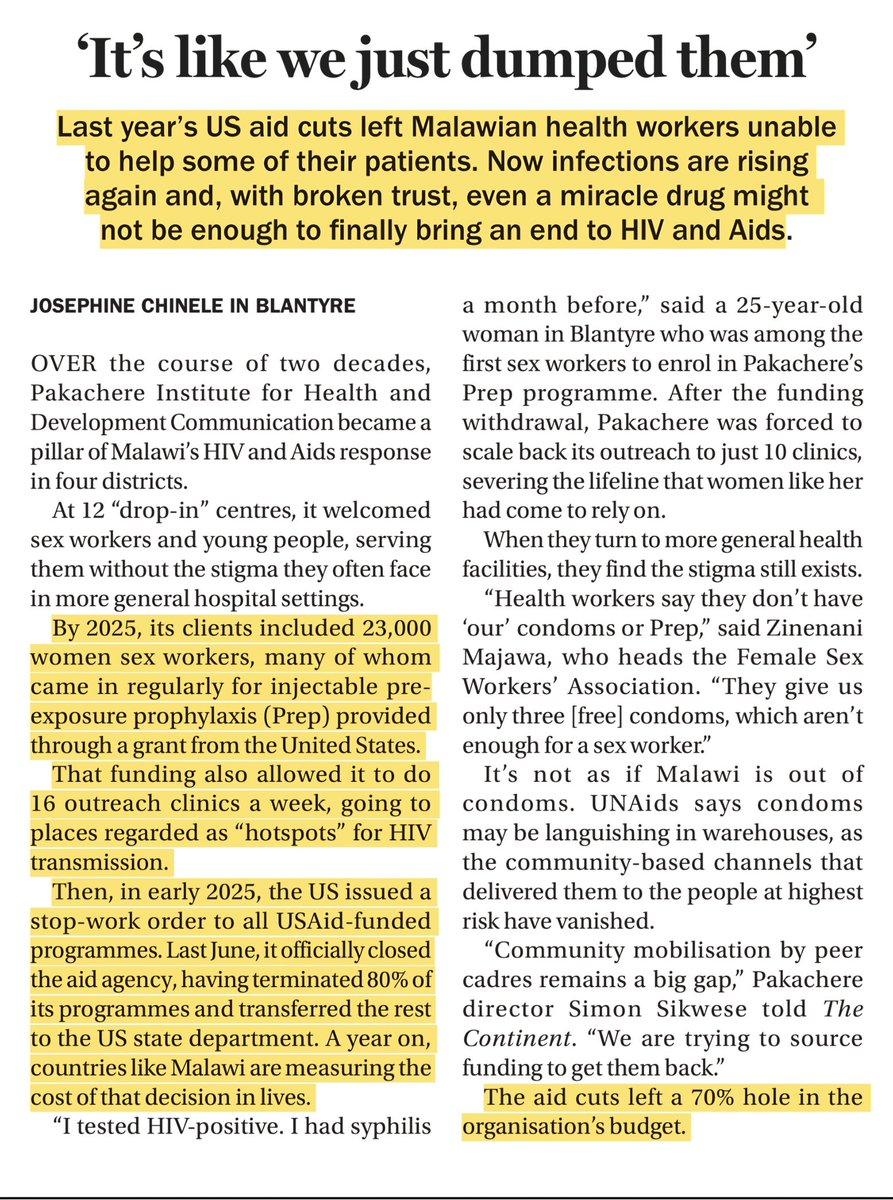 ‘It’s like we just dumped them’

Last year’s US aid cuts left Malawian health workers unable to help some of their patients. Now infections are rising again and, with broken trust, even a miracle drug might not be enough to finally bring an end to HIV and Aids.

JOSEPHINE CHINELE IN BLANTYRE

OVER the course of two decades, Pakachere Institute for Health and Development Communication became a pillar of Malawi’s HIV and Aids response in four districts.

At 12 “drop-in” centres, it welcomed sex workers and young people, serving them without the stigma they often face in more general hospital settings.

By 2025, its clients included 23,000 women sex workers, many of whom came in regularly for injectable pre-exposure prophylaxis (Prep) provided through a grant from the United States.

That funding also allowed it to do 16 outreach clinics a week, going to places regarded as “hotspots” for HIV transmission.

Then, in early 2025, the US issued a stop-work order to all USAid-funded programmes. Last June, it officially closed the aid agency, having terminated 80% of its programmes and transferred the rest to the US state department. A year on, countries like Malawi are measuring the cost of that decision in lives.

“I tested HIV-positive. I had syphilis a month before,” said a 25-year-old woman in Blantyre who was among the first sex workers to enrol in Pakachere’s Prep programme. After the funding withdrawal, Pakachere was forced to scale back its outreach to just 10 clinics, severing the lifeline that women like her had come to rely on.

When they turn to more general health facilities, they find the stigma still exists.

“Health workers say they don’t have ‘our’ condoms or Prep,” said Zinenani Majawa, who heads the Female Sex Workers’ Association. “They give us only three [free] condoms, which aren’t enough for a sex worker.”

It’s not as if Malawi is out of condoms. UNAids says condoms may be languishing in warehouses, as the community-based channels that delivered them to the people at highest risk have vanished.

“Community mobilisation by peer cadres remains a big gap,” Pakachere director Simon Sikwese told The Continent. “We are trying to source funding to get them back.”

The aid cuts left a 70% hole in the organisation’s budget.